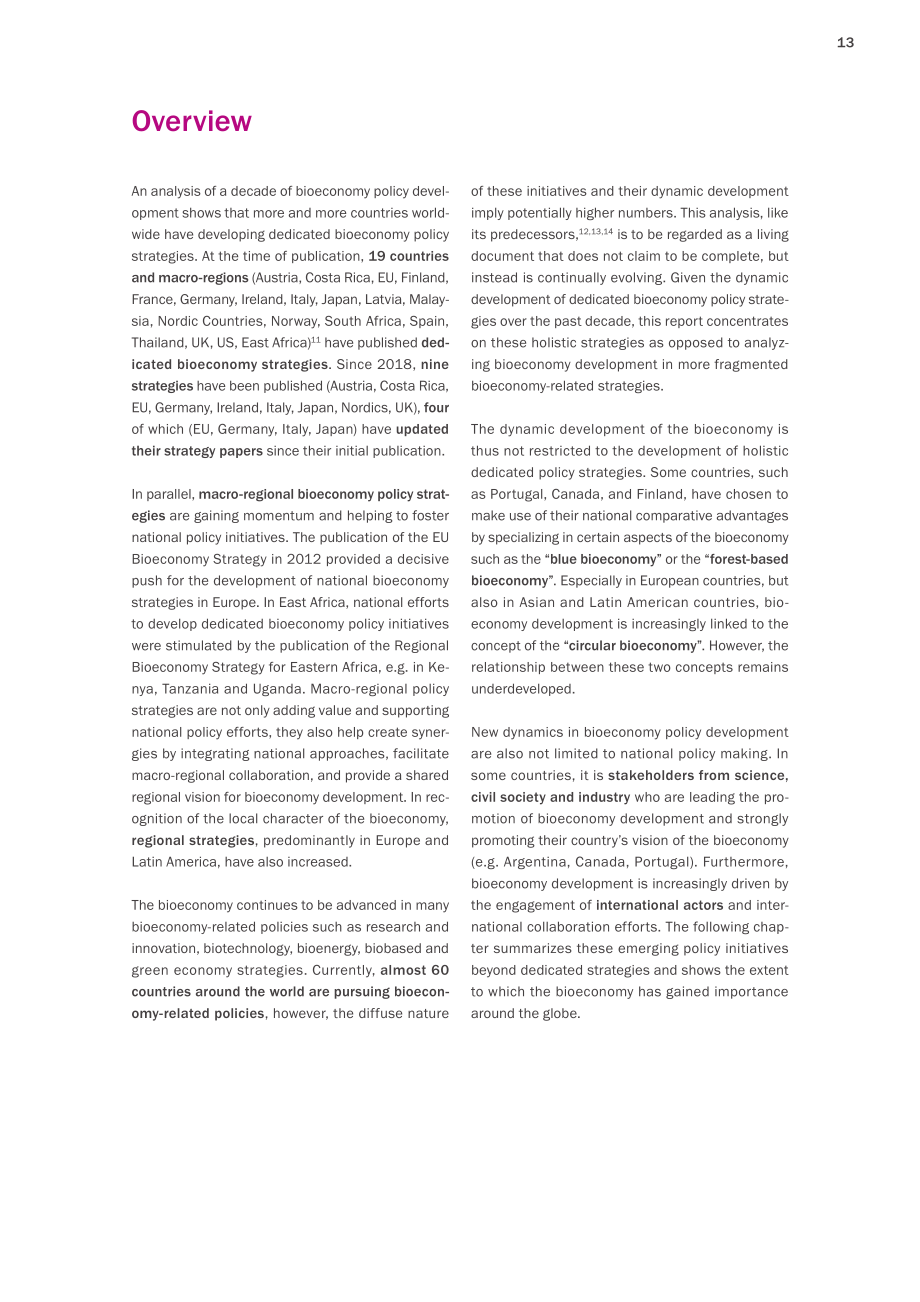 13

Overview

An analysis of a decade of bioeconomy policy development shows that more and more countries worldwide have developing dedicated bioeconomy policy strategies. At the time of publication, 19 countries and macro-regions (Austria, Costa Rica, EU, Finland, France, Germany, Ireland, Italy, Japan, Latvia, Malaysia, Nordic Countries, Norway, South Africa, Spain, Thailand, UK, US, East Africa)$^{11}$ have published dedicated bioeconomy strategies. Since 2018, nine strategies have been published (Austria, Costa Rica, EU, Germany, Ireland, Italy, Japan, Nordics, UK), four of which (EU, Germany, Italy, Japan) have updated their strategy papers since their initial publication.

In parallel, macro-regional bioeconomy policy strategies are gaining momentum and helping to foster national policy initiatives. The publication of the EU Bioeconomy Strategy in 2012 provided a decisive push for the development of national bioeconomy strategies in Europe. In East Africa, national efforts to develop dedicated bioeconomy policy initiatives were stimulated by the publication of the Regional Bioeconomy Strategy for Eastern Africa, e.g. in Kenya, Tanzania and Uganda. Macro-regional policy strategies are not only adding value and supporting national policy efforts, they also help create synergies by integrating national approaches, facilitate macro-regional collaboration, and provide a shared regional vision for bioeconomy development. In recognition of the local character of the bioeconomy, regional strategies, predominantly in Europe and Latin America, have also increased.

The bioeconomy continues to be advanced in many bioeconomy-related policies such as research and innovation, biotechnology, bioenergy, biobased and green economy strategies. Currently, almost 60 countries around the world are pursuing bioeconomy-related policies, however, the diffuse nature of these initiatives and their dynamic development imply potentially higher numbers. This analysis, like its predecessors,$^{12,13,14}$ is to be regarded as a living document that does not claim to be complete, but instead is continually evolving. Given the dynamic development of dedicated bioeconomy policy strategies over the past decade, this report concentrates on these holistic strategies as opposed to analyzing bioeconomy development in more fragmented bioeconomy-related strategies.

The dynamic development of the bioeconomy is thus not restricted to the development of holistic dedicated policy strategies. Some countries, such as Portugal, Canada, and Finland, have chosen to make use of their national comparative advantages by specializing in certain aspects of the bioeconomy such as the "blue bioeconomy" or the "forest-based bioeconomy". Especially in European countries, but also in Asian and Latin American countries, bioeconomy development is increasingly linked to the concept of the "circular bioeconomy". However, the relationship between these two concepts remains underdeveloped.

New dynamics in bioeconomy policy development are also not limited to national policy making. In some countries, it is stakeholders from science, civil society and industry who are leading the promotion of bioeconomy development and strongly promoting their country's vision of the bioeconomy (e.g. Argentina, Canada, Portugal). Furthermore, bioeconomy development is increasingly driven by the engagement of international actors and international collaboration efforts. The following chapter summarizes these emerging policy initiatives beyond dedicated strategies and shows the extent to which the bioeconomy has gained importance around the globe.